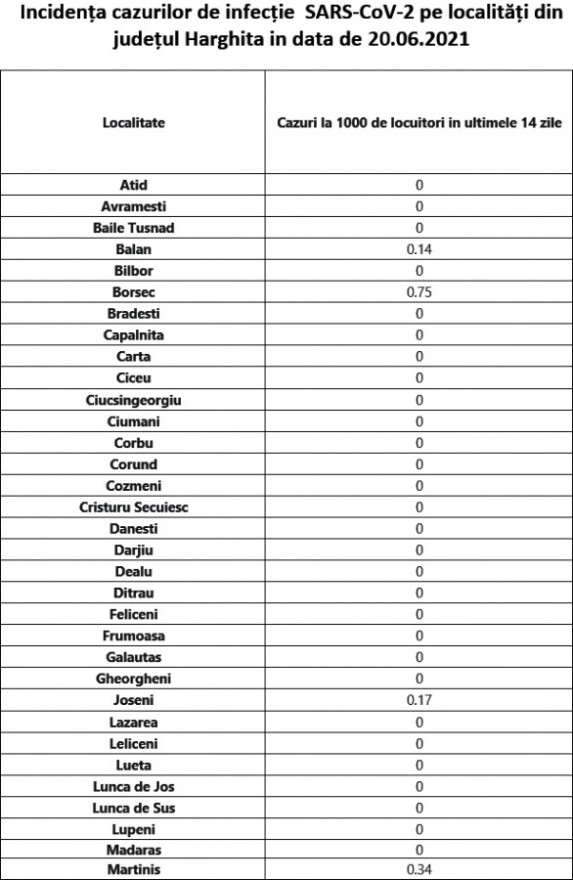 Incidența cazurilor de infecție SARS-CoV-2 pe localități din județul Harghita in data de 20.06.2021

| Localitate | Cazuri la 1000 de locuitori in ultimele 14 zile |
|---|---|
| Atid | 0 |
| Avramesti | 0 |
| Baile Tusnad | 0 |
| Balan | 0.14 |
| Bilbor | 0 |
| Borsec | 0.75 |
| Bradesti | 0 |
| Capalnita | 0 |
| Carta | 0 |
| Ciceu | 0 |
| Ciucsingeorgiu | 0 |
| Ciumani | 0 |
| Corbu | 0 |
| Corund | 0 |
| Cozmeni | 0 |
| Cristuru Secuiesc | 0 |
| Danesti | 0 |
| Darjiu | 0 |
| Dealu | 0 |
| Ditrau | 0 |
| Feliceni | 0 |
| Frumoasa | 0 |
| Galautas | 0 |
| Gheorgheni | 0 |
| Joseni | 0.17 |
| Lazarea | 0 |
| Leliceni | 0 |
| Lueta | 0 |
| Lunca de Jos | 0 |
| Lunca de Sus | 0 |
| Lupeni | 0 |
| Madaras | 0 |
| Martinis | 0.34 |